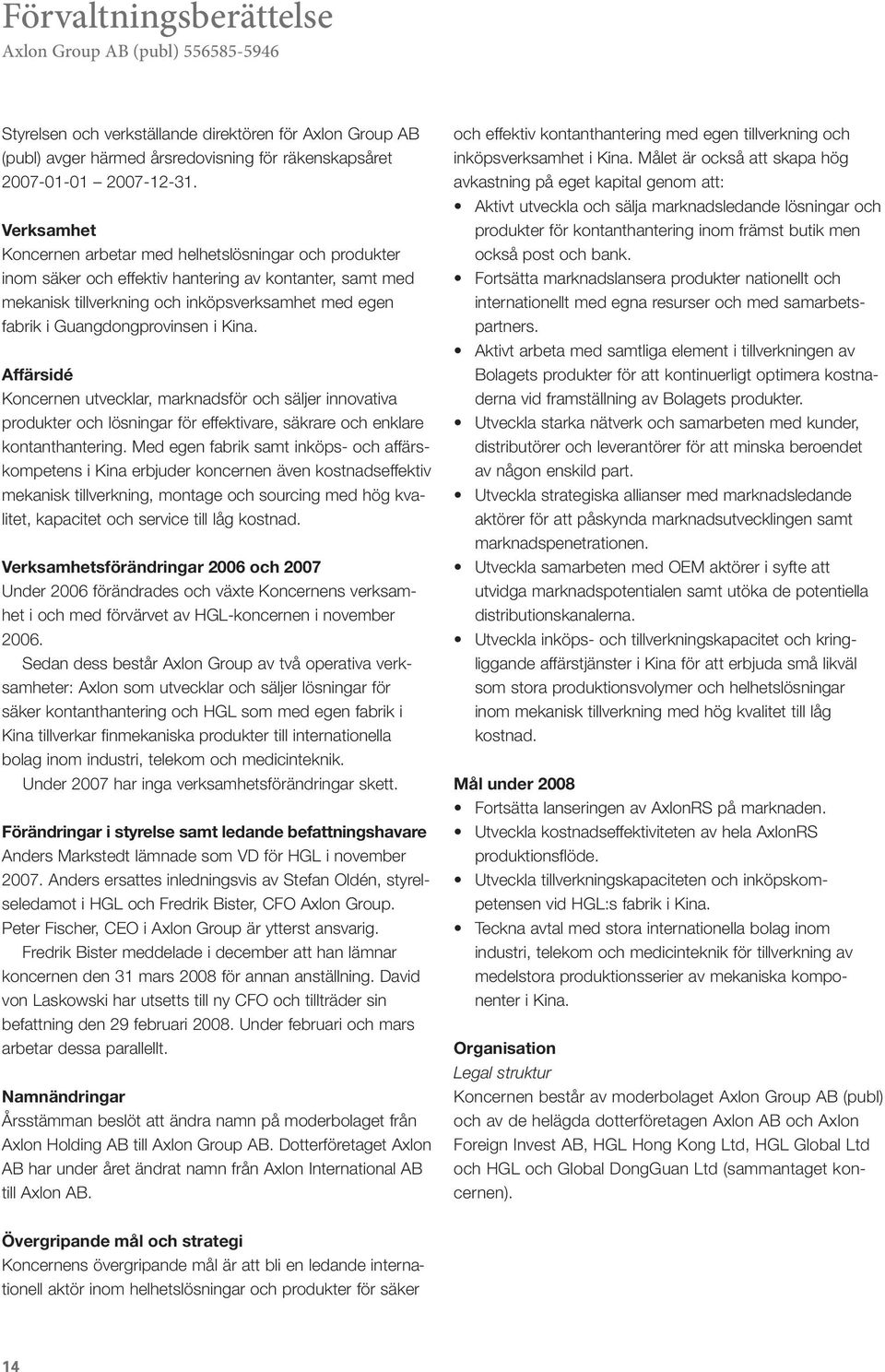 Förvaltningsberättelse
Axlon Group AB (publ) 556585-5946

Styrelsen och verkställande direktören för Axlon Group AB (publ) avger härmed årsredovisning för räkenskapsåret 2007-01-01 – 2007-12-31.

Verksamhet
Koncernen arbetar med helhetslösningar och produkter inom säker och effektiv hantering av kontanter, samt med mekanisk tillverkning och inköpsverksamhet med egen fabrik i Guangdongprovinsen i Kina.

Affärsidé
Koncernen utvecklar, marknadsför och säljer innovativa produkter och lösningar för effektivare, säkrare och enklare kontanthantering. Med egen fabrik samt inköps- och affärskompetens i Kina erbjuder koncernen även kostnadseffektiv mekanisk tillverkning, montage och sourcing med hög kvalitet, kapacitet och service till låg kostnad.

Verksamhetsförändringar 2006 och 2007
Under 2006 förändrades och växte Koncernens verksamhet i och med förvärvet av HGL-koncernen i november 2006.

Sedan dess består Axlon Group av två operativa verksamheter: Axlon som utvecklar och säljer lösningar för säker kontanthantering och HGL som med egen fabrik i Kina tillverkar finmekaniska produkter till internationella bolag inom industri, telekom och medicinteknik.

Under 2007 har inga verksamhetsförändringar skett.

Förändringar i styrelse samt ledande befattningshavare
Anders Markstedt lämnade som VD för HGL i november 2007. Anders ersattes inledningsvis av Stefan Oldén, styrelseledamot i HGL och Fredrik Bister, CFO Axlon Group. Peter Fischer, CEO i Axlon Group är ytterst ansvarig.

Fredrik Bister meddelade i december att han lämnar koncernen den 31 mars 2008 för annan anställning. David von Laskowski har utsetts till ny CFO och tillträder sin befattning den 29 februari 2008. Under februari och mars arbetar dessa parallellt.

Namnändringar
Årsstämman beslöt att ändra namn på moderbolaget från Axlon Holding AB till Axlon Group AB. Dotterföretaget Axlon AB har under året ändrat namn från Axlon International AB till Axlon AB.

Övergripande mål och strategi
Koncernens övergripande mål är att bli en ledande internationell aktör inom helhetslösningar och produkter för säker och effektiv kontanthantering med egen tillverkning och inköpsverksamhet i Kina. Målet är också att skapa hög avkastning på eget kapital genom att:
• Aktivt utveckla och sälja marknadsledande lösningar och produkter för kontanthantering inom främst butik men också post och bank.
• Fortsätta marknadslansera produkter nationellt och internationellt med egna resurser och med samarbetspartners.
• Aktivt arbeta med samtliga element i tillverkningen av Bolagets produkter för att kontinuerligt optimera kostnaderna vid framställning av Bolagets produkter.
• Utveckla starka nätverk och samarbeten med kunder, distributörer och leverantörer för att minska beroendet av någon enskild part.
• Utveckla strategiska allianser med marknadsledande aktörer för att påskynda marknadsutvecklingen samt marknadspenetrationen.
• Utveckla samarbeten med OEM aktörer i syfte att utvidga marknadspotentialen samt utöka de potentiella distributionskanalerna.
• Utveckla inköps- och tillverkningskapacitet och kringliggande affärstjänster i Kina för att erbjuda små likväl som stora produktionsvolymer och helhetslösningar inom mekanisk tillverkning med hög kvalitet till låg kostnad.

Mål under 2008
• Fortsätta lanseringen av AxlonRS på marknaden.
• Utveckla kostnadseffektiviteten av hela AxlonRS produktionsflöde.
• Utveckla tillverkningskapaciteten och inköpskompetensen vid HGL:s fabrik i Kina.
• Teckna avtal med stora internationella bolag inom industri, telekom och medicinteknik för tillverkning av medelstora produktionsserier av mekaniska komponenter i Kina.

Organisation
Legal struktur
Koncernen består av moderbolaget Axlon Group AB (publ) och av de helägda dotterföretagen Axlon AB och Axlon Foreign Invest AB, HGL Hong Kong Ltd, HGL Global Ltd och HGL och Global DongGuan Ltd (sammantaget koncernen).

14